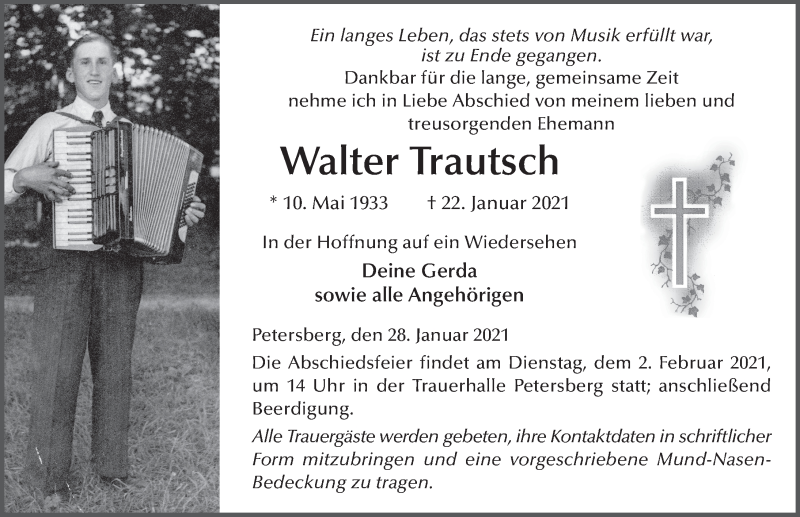 Ein langes Leben, das stets von Musik erfüllt war, ist zu Ende gegangen.
Dankbar für die lange, gemeinsame Zeit nehme ich in Liebe Abschied von meinem lieben und treusorgenden Ehemann

Walter Trautsch

* 10. Mai 1933 † 22. Januar 2021

In der Hoffnung auf ein Wiedersehen

Deine Gerda
sowie alle Angehörigen

Petersberg, den 28. Januar 2021

Die Abschiedsfeier findet am Dienstag, dem 2. Februar 2021, um 14 Uhr in der Trauerhalle Petersberg statt; anschließend Beerdigung.

Alle Trauergäste werden gebeten, ihre Kontaktdaten in schriftlicher Form mitzubringen und eine vorgeschriebene Mund-Nasen-Bedeckung zu tragen.